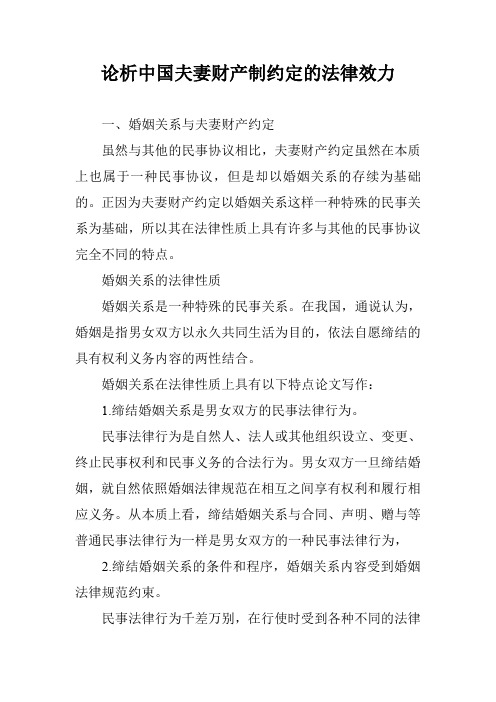 论析中国夫妻财产制约定的法律效力

一、婚姻关系与夫妻财产约定

虽然与其他的民事协议相比，夫妻财产约定虽然在本质上也属于一种民事协议，但是却以婚姻关系的存续为基础的。正因为夫妻财产约定以婚姻关系这样一种特殊的民事关系为基础，所以其在法律性质上具有许多与其他的民事协议完全不同的特点。

婚姻关系的法律性质

婚姻关系是一种特殊的民事关系。在我国，通说认为，婚姻是指男女双方以永久共同生活为目的，依法自愿缔结的具有权利义务内容的两性结合。

婚姻关系在法律性质上具有以下特点论文写作：

1.缔结婚姻关系是男女双方的民事法律行为。

民事法律行为是自然人、法人或其他组织设立、变更、终止民事权利和民事义务的合法行为。男女双方一旦缔结婚姻，就自然依照婚姻法律规范在相互之间享有权利和履行相应义务。从本质上看，缔结婚姻关系与合同、声明、赠与等普通民事法律行为一样是男女双方的一种民事法律行为，

2.缔结婚姻关系的条件和程序，婚姻关系内容受到婚姻法律规范约束。

民事法律行为千差万别，在行使时受到各种不同的法律